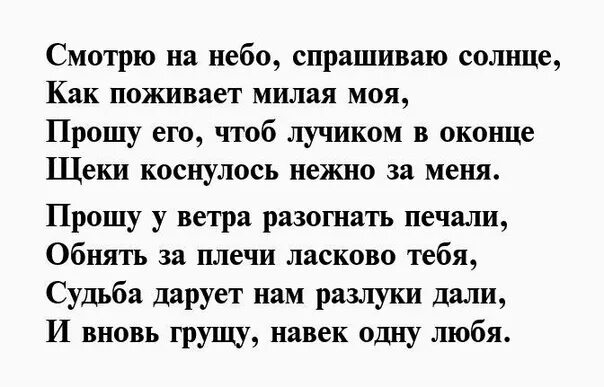 Смотрю на небо, спрашиваю солнце,
Как поживает милая моя,
Прошу его, чтоб лучиком в оконце
Щеки коснулось нежно за меня.

Прошу у ветра разогнать печали,
Обнять за плечи ласково тебя,
Судьба дарует нам разлуки дали,
И вновь грущу, навек одну любя.